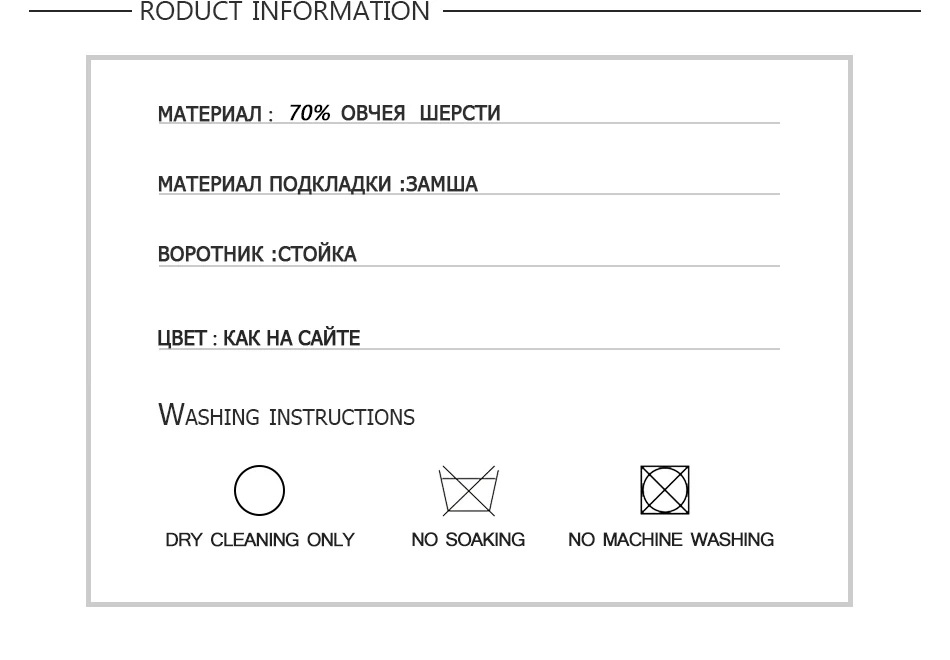 RODUCT INFORMATION

МАТЕРИАЛ : 70% ОВЧЕЯ ШЕРСТИ

МАТЕРИАЛ ПОДКЛАДКИ :ЗАМША

ВОРОТНИК :СТОЙКА

ЦВЕТ : КАК НА САЙТЕ

WASHING INSTRUCTIONS

DRY CLEANING ONLY

NO SOAKING

NO MACHINE WASHING